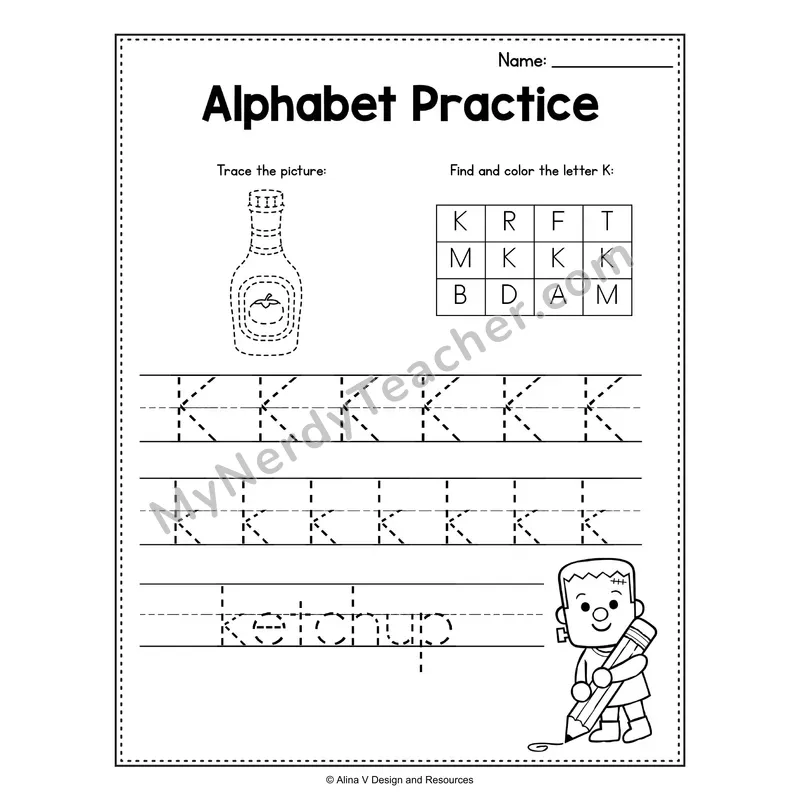 Name: ____

Alphabet Practice

Trace the picture:

Find and color the letter K:

| K | R | F | T |
|---|---|---|---|
| M | K | K | K |
| B | D | A | M |

K K K K K K

k k k k k k k

ketchup

© Alina V Design and Resources

MyNerdyTeacher.com